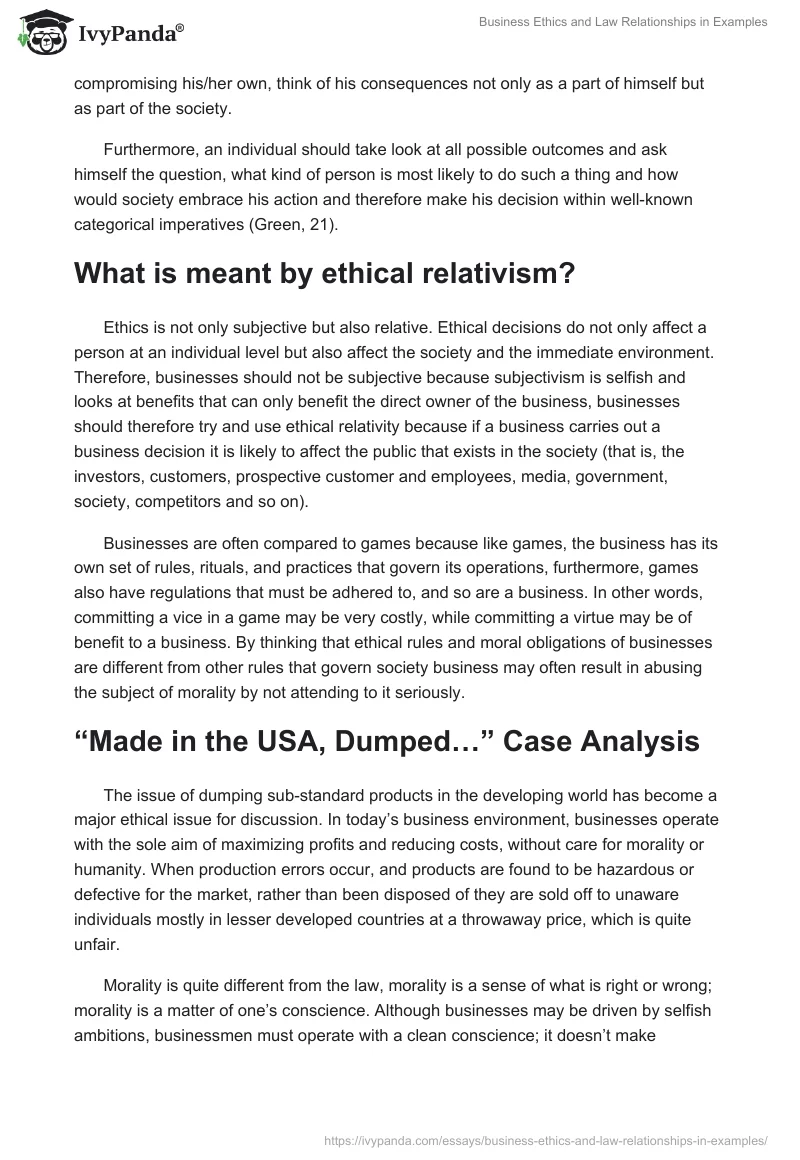 IvyPanda®

Business Ethics and Law Relationships in Examples

compromising his/her own, think of his consequences not only as a part of himself but as part of the society.

Furthermore, an individual should take look at all possible outcomes and ask himself the question, what kind of person is most likely to do such a thing and how would society embrace his action and therefore make his decision within well-known categorical imperatives (Green, 21).

What is meant by ethical relativism?

Ethics is not only subjective but also relative. Ethical decisions do not only affect a person at an individual level but also affect the society and the immediate environment. Therefore, businesses should not be subjective because subjectivism is selfish and looks at benefits that can only benefit the direct owner of the business, businesses should therefore try and use ethical relativity because if a business carries out a business decision it is likely to affect the public that exists in the society (that is, the investors, customers, prospective customer and employees, media, government, society, competitors and so on).

Businesses are often compared to games because like games, the business has its own set of rules, rituals, and practices that govern its operations, furthermore, games also have regulations that must be adhered to, and so are a business. In other words, committing a vice in a game may be very costly, while committing a virtue may be of benefit to a business. By thinking that ethical rules and moral obligations of businesses are different from other rules that govern society business may often result in abusing the subject of morality by not attending to it seriously.

“Made in the USA, Dumped…” Case Analysis

The issue of dumping sub-standard products in the developing world has become a major ethical issue for discussion. In today’s business environment, businesses operate with the sole aim of maximizing profits and reducing costs, without care for morality or humanity. When production errors occur, and products are found to be hazardous or defective for the market, rather than been disposed of they are sold off to unaware individuals mostly in lesser developed countries at a throwaway price, which is quite unfair.

Morality is quite different from the law, morality is a sense of what is right or wrong; morality is a matter of one’s conscience. Although businesses may be driven by selfish ambitions, businessmen must operate with a clean conscience; it doesn’t make

https://ivypanda.com/essays/business-ethics-and-law-relationships-in-examples/